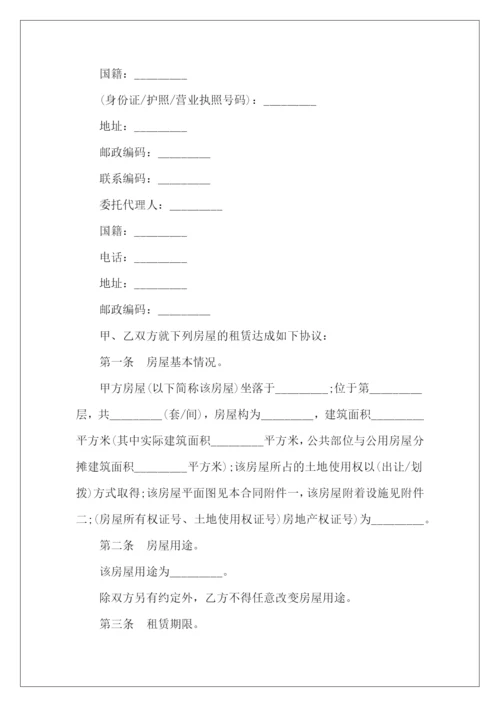 国籍：________

(身份证/护照/营业执照号码)：________

地址：________

邮政编码：________

联系编码：________

委托代理人：________

国籍：________

电话：________

地址：________

邮政编码：________

甲、乙双方就下列房屋的租赁达成如下协议：

第一条　房屋基本情况。

甲方房屋(以下简称该房屋)坐落于________;位于第________层，共________(套/间)，房屋构为________，建筑面积________平方米(其中实际建筑面积________平方米，公共部位与公用房屋分摊建筑面积________平方米);该房屋所占的土地使用权以(出让/划拨)方式取得;该房屋平面图见本合同附件一，该房屋附着设施见附件二;(房屋所有权证号、土地使用权证号)房地产权证号)为________。

第二条　房屋用途。

该房屋用途为________。

除双方另有约定外，乙方不得任意改变房屋用途。

第三条　租赁期限。